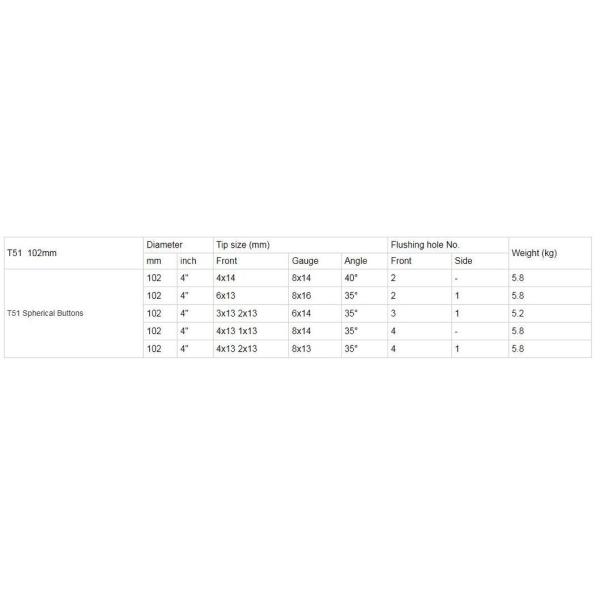 | T51 102mm | Diameter | | Tip size (mm) | | | Flushing hole No. | | Weight (kg) |
|---|---|---|---|---|---|---|---|---|
| | mm | inch | Front | Gauge | Angle | Front | Side | |
| T51 Spherical Buttons | 102 | 4" | 4x14 | 8x14 | 40° | 2 | - | 5.8 |
| | 102 | 4" | 6x13 | 8x16 | 35° | 2 | 1 | 5.8 |
| | 102 | 4" | 3x13 2x13 | 6x14 | 35° | 3 | 1 | 5.2 |
| | 102 | 4" | 4x13 1x13 | 8x14 | 35° | 4 | - | 5.8 |
| | 102 | 4" | 4x13 2x13 | 8x13 | 35° | 4 | 1 | 5.8 |